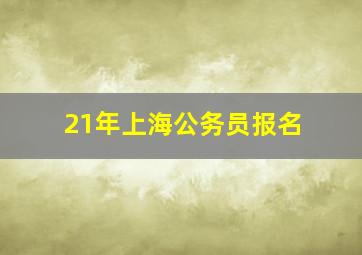 21年上海公务员报名